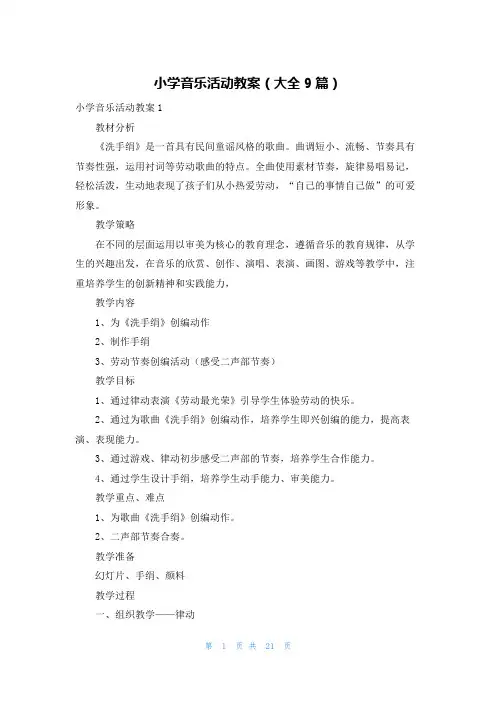 小学音乐活动教案（大全 9 篇）

小学音乐活动教案 1

教材分析

《洗手绢》是一首具有民间童谣风格的歌曲。曲调短小、流畅、节奏具有节奏性强，运用衬词等劳动歌曲的特点。全曲使用素材节奏，旋律易唱易记，轻松活泼，生动地表现了孩子们从小热爱劳动，“自己的事情自己做”的可爱形象。

教学策略

在不同的层面运用以审美为核心的教育理念，遵循音乐的教育规律，从学生的兴趣出发，在音乐的欣赏、创作、演唱、表演、画图、游戏等教学中，注重培养学生的创新精神和实践能力，

教学内容

1、为《洗手绢》创编动作

2、制作手绢

3、劳动节奏创编活动（感受二声部节奏）

教学目标

1、通过律动表演《劳动最光荣》引导学生体验劳动的快乐。

2、通过为歌曲《洗手绢》创编动作，培养学生即兴创编的能力，提高表演、表现能力。

3、通过游戏、律动初步感受二声部的节奏，培养学生合作能力。

4、通过学生设计手绢，培养学生动手能力、审美能力。

教学重点、难点

1、为歌曲《洗手绢》创编动作。

2、二声部节奏合奏。

教学准备

幻灯片、手绢、颜料

教学过程

一、组织教学——律动

第 1 页 共 21 页